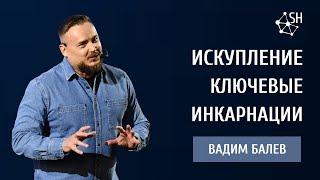 SH

ИСКУПЛЕНИЕ
КЛЮЧЕВЫЕ
ИНКАРНАЦИИ

ВАДИМ БАЛЕВ